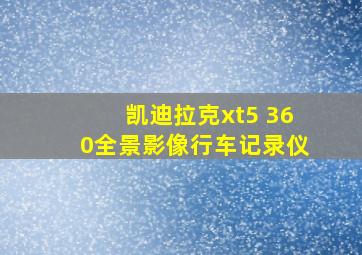 凯迪拉克xt5 360全景影像行车记录仪